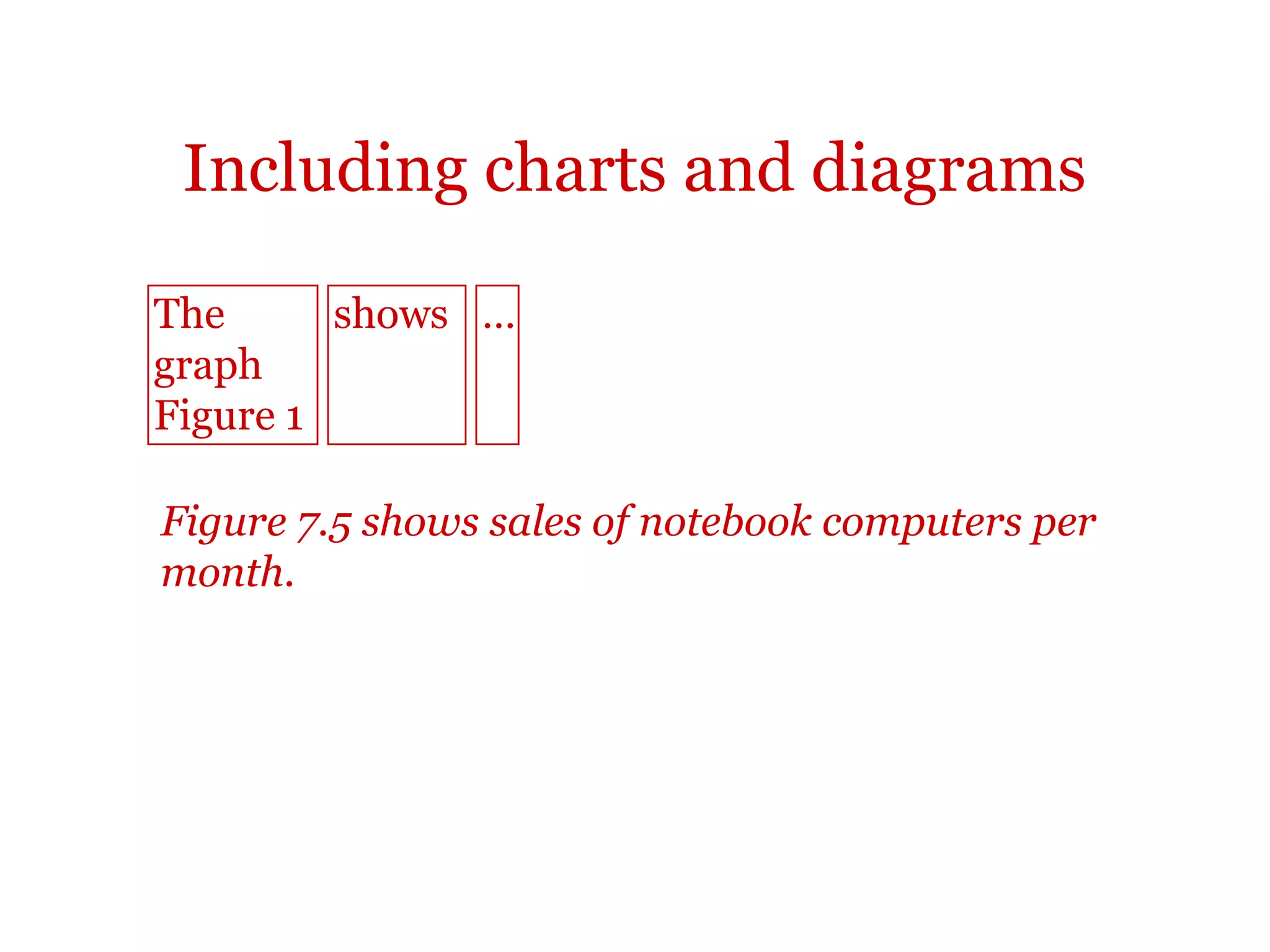 Including charts and diagrams

The
graph
Figure 1

shows

...

Figure 7.5 shows sales of notebook computers per month.